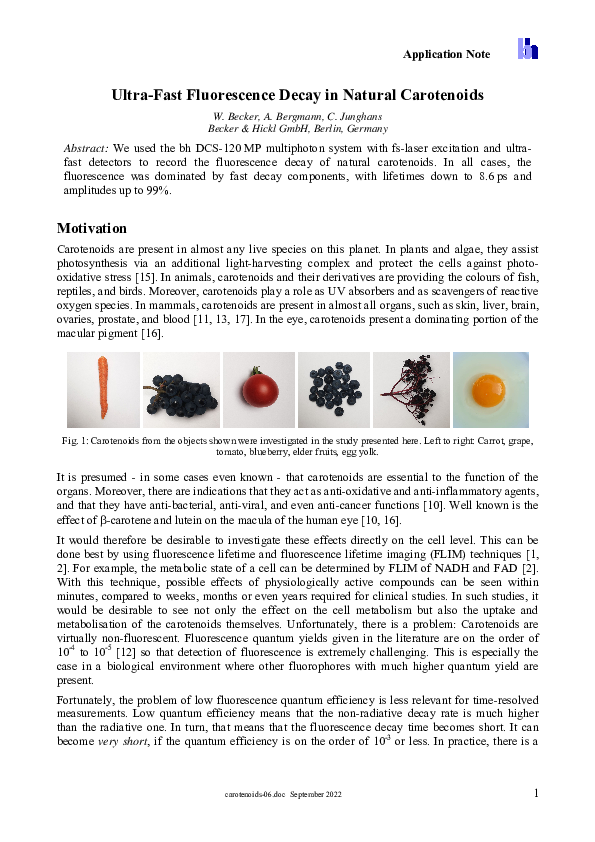 Application Note

Ultra-Fast Fluorescence Decay in Natural Carotenoids

W. Becker, A. Bergmann, C. Junghans
Becker & Hickl GmbH, Berlin, Germany

Abstract: We used the bh DCS-120 MP multiphoton system with fs-laser excitation and ultra-fast detectors to record the fluorescence decay of natural carotenoids. In all cases, the fluorescence was dominated by fast decay components, with lifetimes down to 8.6 ps and amplitudes up to 99%.

Motivation

Carotenoids are present in almost any live species on this planet. In plants and algae, they assist photosynthesis via an additional light-harvesting complex and protect the cells against photo-oxidative stress [15]. In animals, carotenoids and their derivatives are providing the colours of fish, reptiles, and birds. Moreover, carotenoids play a role as UV absorbers and as scavengers of reactive oxygen species. In mammals, carotenoids are present in almost all organs, such as skin, liver, brain, ovaries, prostate, and blood [11, 13, 17]. In the eye, carotenoids present a dominating portion of the macular pigment [16].

Fig. 1: Carotenoids from the objects shown were investigated in the study presented here. Left to right: Carrot, grape, tomato, blueberry, elder fruits, egg yolk.

It is presumed - in some cases even known - that carotenoids are essential to the function of the organs. Moreover, there are indications that they act as anti-oxidative and anti-inflammatory agents, and that they have anti-bacterial, anti-viral, and even anti-cancer functions [10]. Well known is the effect of β-carotene and lutein on the macula of the human eye [10, 16].

It would therefore be desirable to investigate these effects directly on the cell level. This can be done best by using fluorescence lifetime and fluorescence lifetime imaging (FLIM) techniques [1, 2]. For example, the metabolic state of a cell can be determined by FLIM of NADH and FAD [2]. With this technique, possible effects of physiologically active compounds can be seen within minutes, compared to weeks, months or even years required for clinical studies. In such studies, it would be desirable to see not only the effect on the cell metabolism but also the uptake and metabolisation of the carotenoids themselves. Unfortunately, there is a problem: Carotenoids are virtually non-fluorescent. Fluorescence quantum yields given in the literature are on the order of $10^{-4}$ to $10^{-5}$ [12] so that detection of fluorescence is extremely challenging. This is especially the case in a biological environment where other fluorophores with much higher quantum yield are present.

Fortunately, the problem of low fluorescence quantum efficiency is less relevant for time-resolved measurements. Low quantum efficiency means that the non-radiative decay rate is much higher than the radiative one. In turn, that means that the fluorescence decay time becomes short. It can become very short, if the quantum efficiency is on the order of $10^{-3}$ or less. In practice, there is a

carotenoids-06.doc September 2022

1